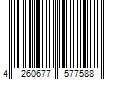 4 260677 577588